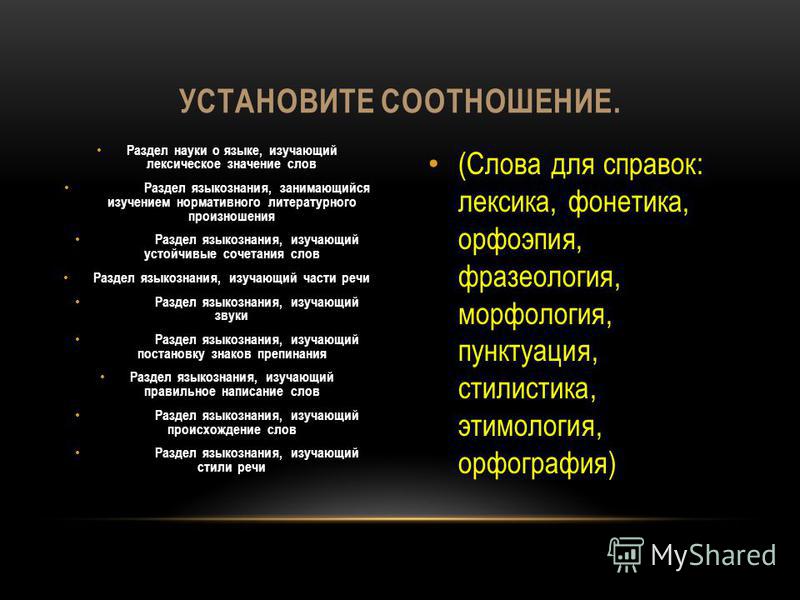 УСТАНОВИТЕ СООТНОШЕНИЕ.

• Раздел науки о языке, изучающий лексическое значение слов
• Раздел языкознания, занимающийся изучением нормативного литературного произношения
• Раздел языкознания, изучающий устойчивые сочетания слов
• Раздел языкознания, изучающий части речи
• Раздел языкознания, изучающий звуки
• Раздел языкознания, изучающий постановку знаков препинания
• Раздел языкознания, изучающий правильное написание слов
• Раздел языкознания, изучающий происхождение слов
• Раздел языкознания, изучающий стили речи

• (Слова для справок: лексика, фонетика, орфоэпия, фразеология, морфология, пунктуация, стилистика, этимология, орфография)

MyShared